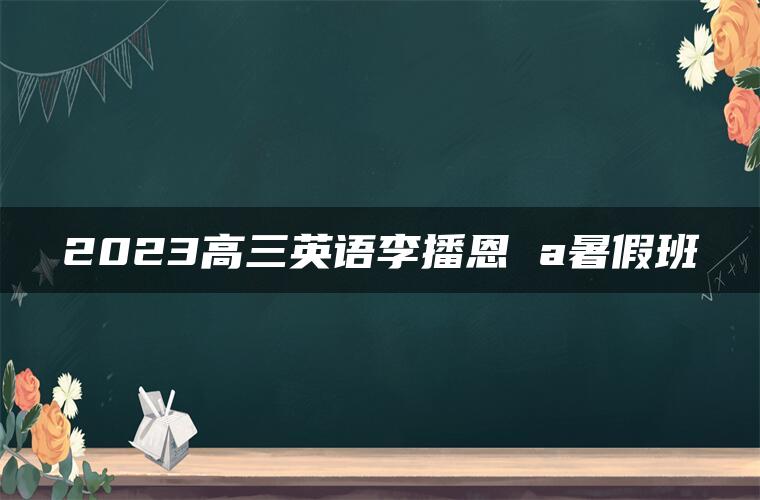 2023高三英语李播恩 a暑假班

$\sqrt{x+y}$